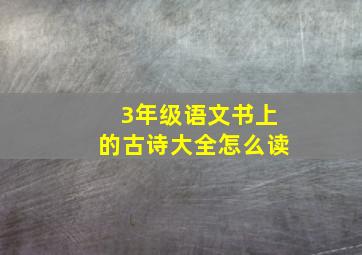 3年级语文书上的古诗大全怎么读